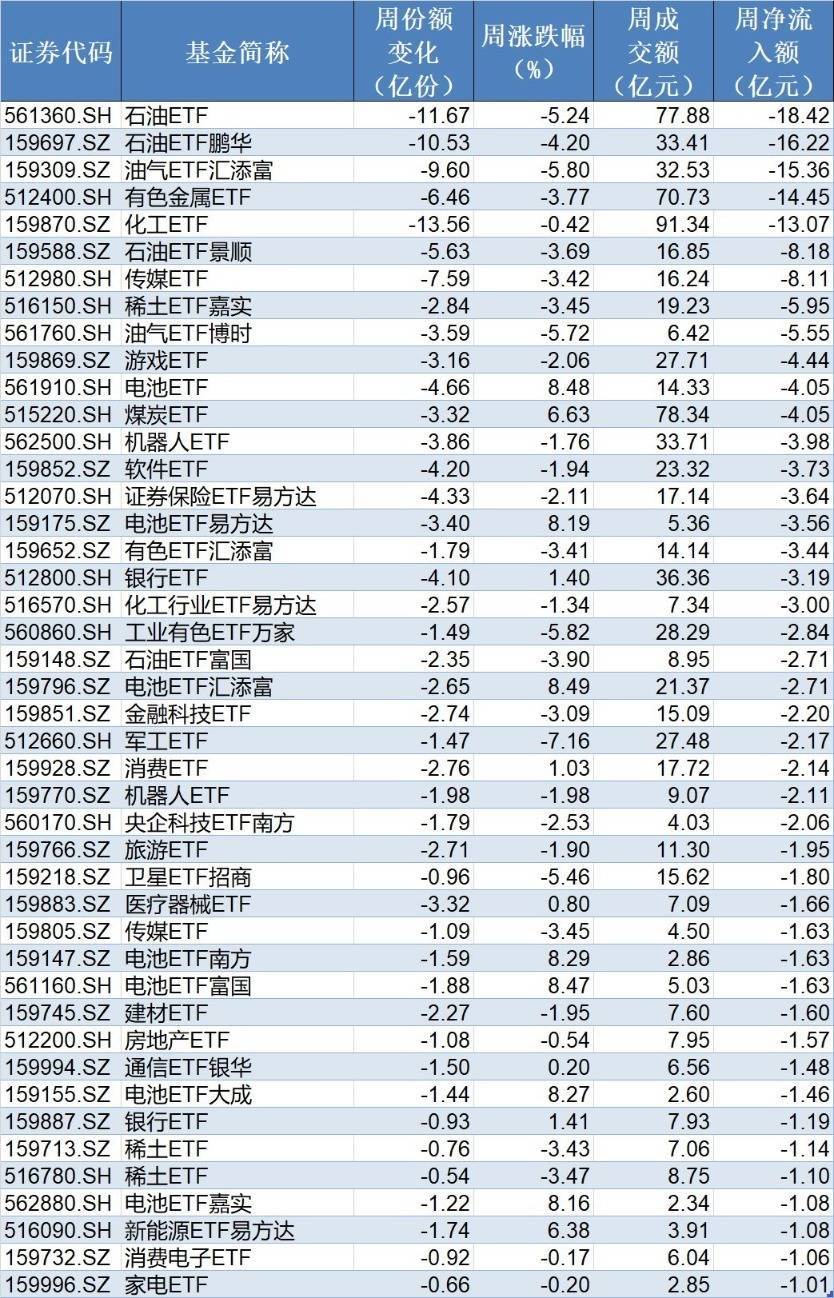 | 证券代码 | 基金简称 | 周份额变化（亿份） | 周涨跌幅（%） | 周成交额（亿元） | 周净流入额（亿元） |
|---|---|---|---|---|---|
| 561360.SH | 石油ETF | -11.67 | -5.24 | 77.88 | -18.42 |
| 159697.SZ | 石油ETF鹏华 | -10.53 | -4.20 | 33.41 | -16.22 |
| 159309.SZ | 油气ETF汇添富 | -9.60 | -5.80 | 32.53 | -15.36 |
| 512400.SH | 有色金属ETF | -6.46 | -3.77 | 70.73 | -14.45 |
| 159870.SZ | 化工ETF | -13.56 | -0.42 | 91.34 | -13.07 |
| 159588.SZ | 石油ETF景顺 | -5.63 | -3.69 | 16.85 | -8.18 |
| 512980.SH | 传媒ETF | -7.59 | -3.42 | 16.24 | -8.11 |
| 516150.SH | 稀土ETF嘉实 | -2.84 | -3.45 | 19.23 | -5.95 |
| 561760.SH | 油气ETF博时 | -3.59 | -5.72 | 6.42 | -5.55 |
| 159869.SZ | 游戏ETF | -3.16 | -2.06 | 27.71 | -4.44 |
| 561910.SH | 电池ETF | -4.66 | 8.48 | 14.33 | -4.05 |
| 515220.SH | 煤炭ETF | -3.32 | 6.63 | 78.34 | -4.05 |
| 562500.SH | 机器人ETF | -3.86 | -1.76 | 33.71 | -3.98 |
| 159852.SZ | 软件ETF | -4.20 | -1.94 | 23.32 | -3.73 |
| 512070.SH | 证券保险ETF易方达 | -4.33 | -2.11 | 17.14 | -3.64 |
| 159175.SZ | 电池ETF易方达 | -3.40 | 8.19 | 5.36 | -3.56 |
| 159652.SZ | 有色ETF汇添富 | -1.79 | -3.41 | 14.14 | -3.44 |
| 512800.SH | 银行ETF | -4.10 | 1.40 | 36.36 | -3.19 |
| 516570.SH | 化工行业ETF易方达 | -2.57 | -1.34 | 7.34 | -3.00 |
| 560860.SH | 工业有色ETF万家 | -1.49 | -5.82 | 28.29 | -2.84 |
| 159148.SZ | 石油ETF富国 | -2.35 | -3.90 | 8.95 | -2.71 |
| 159796.SZ | 电池ETF汇添富 | -2.65 | 8.49 | 21.37 | -2.71 |
| 159851.SZ | 金融科技ETF | -2.74 | -3.09 | 15.09 | -2.20 |
| 512660.SH | 军工ETF | -1.47 | -7.16 | 27.48 | -2.17 |
| 159928.SZ | 消费ETF | -2.76 | 1.03 | 17.72 | -2.14 |
| 159770.SZ | 机器人ETF | -1.98 | -1.98 | 9.07 | -2.11 |
| 560170.SH | 央企科技ETF南方 | -1.79 | -2.53 | 4.03 | -2.06 |
| 159766.SZ | 旅游ETF | -2.71 | -1.90 | 11.30 | -1.95 |
| 159218.SZ | 卫星ETF招商 | -0.96 | -5.46 | 15.62 | -1.80 |
| 159883.SZ | 医疗器械ETF | -3.32 | 0.80 | 7.09 | -1.66 |
| 159805.SZ | 传媒ETF | -1.09 | -3.45 | 4.50 | -1.63 |
| 159147.SZ | 电池ETF南方 | -1.59 | 8.29 | 2.86 | -1.63 |
| 561160.SH | 电池ETF富国 | -1.88 | 8.47 | 5.03 | -1.63 |
| 159745.SZ | 建材ETF | -2.27 | -1.95 | 7.60 | -1.60 |
| 512200.SH | 房地产ETF | -1.08 | -0.54 | 7.95 | -1.57 |
| 159994.SZ | 通信ETF银华 | -1.50 | 0.20 | 6.56 | -1.48 |
| 159155.SZ | 电池ETF大成 | -1.44 | 8.27 | 2.60 | -1.46 |
| 159887.SZ | 银行ETF | -0.93 | 1.41 | 7.93 | -1.19 |
| 159713.SZ | 稀土ETF | -0.76 | -3.43 | 7.06 | -1.14 |
| 516780.SH | 稀土ETF | -0.54 | -3.47 | 8.75 | -1.10 |
| 562880.SH | 电池ETF嘉实 | -1.22 | 8.16 | 2.34 | -1.08 |
| 516090.SH | 新能源ETF易方达 | -1.74 | 6.38 | 3.91 | -1.08 |
| 159732.SZ | 消费电子ETF | -0.92 | -0.17 | 6.04 | -1.06 |
| 159996.SZ | 家电ETF | -0.66 | -0.20 | 2.85 | -1.01 |